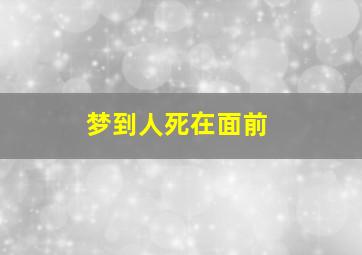 梦到人死在面前